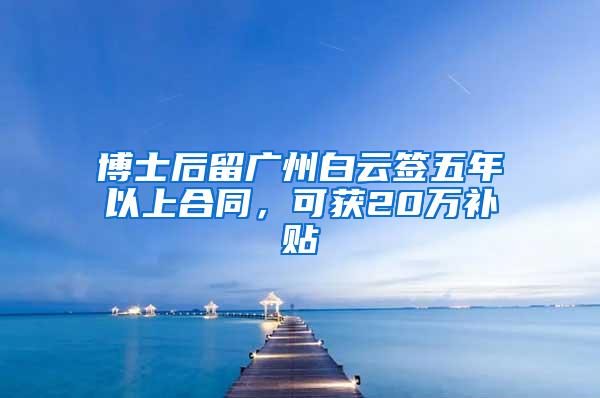 博士后留广州白云签五年以上合同，可获20万补贴